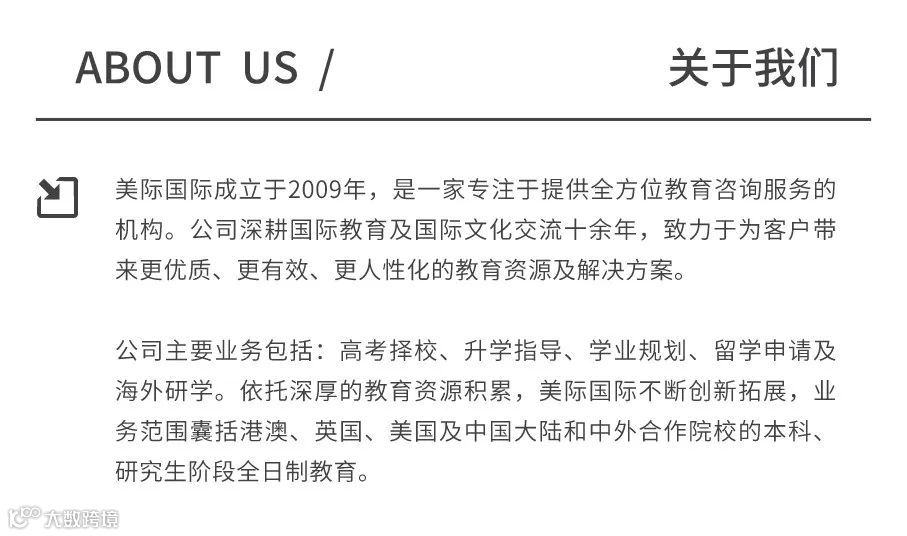 ABOUT US /

关于我们

美际国际成立于2009年，是一家专注于提供全方位教育咨询服务的机构。公司深耕国际教育及国际文化交流十余年，致力于为客户带来更优质、更有效、更人性化的教育资源及解决方案。

公司主要业务包括：高考择校、升学指导、学业规划、留学申请及海外研学。依托深厚的教育资源积累，美际国际不断创新拓展，业务范围囊括港澳、英国、美国及中国大陆和中外合作院校的本科、研究生阶段全日制教育。

大数跨境